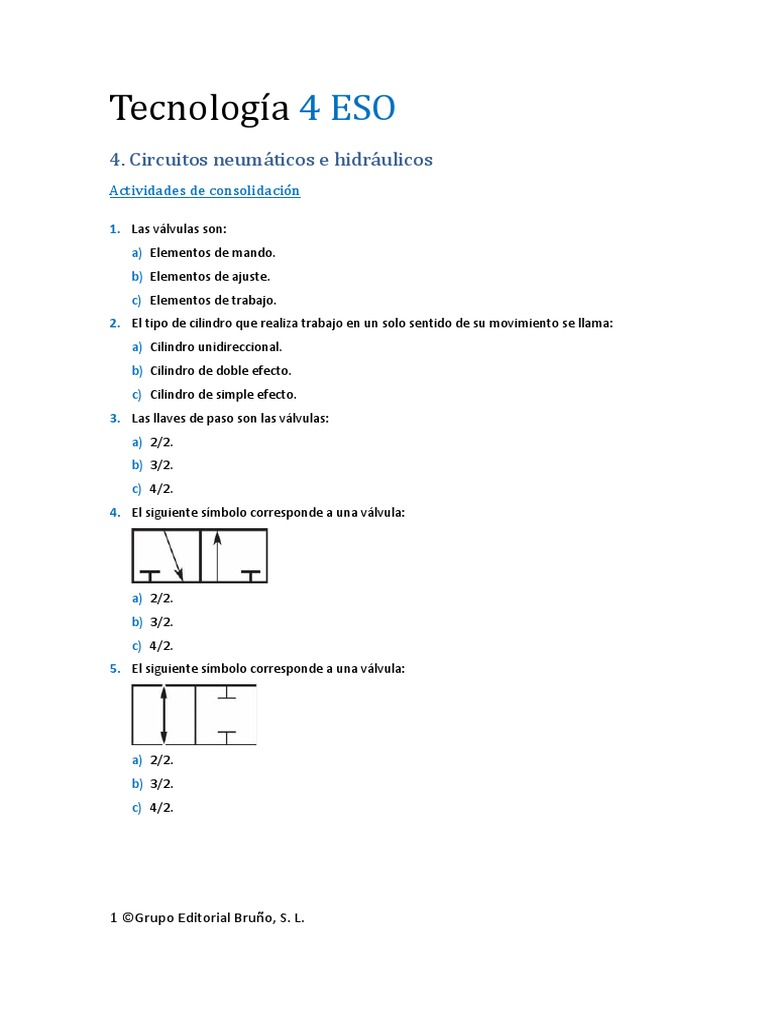 Tecnología 4 ESO

4. Circuitos neumáticos e hidráulicos

Actividades de consolidación

1. Las válvulas son:
a) Elementos de mando.
b) Elementos de ajuste.
c) Elementos de trabajo.

2. El tipo de cilindro que realiza trabajo en un solo sentido de su movimiento se llama:
a) Cilindro unidireccional.
b) Cilindro de doble efecto.
c) Cilindro de simple efecto.

3. Las llaves de paso son las válvulas:
a) 2/2.
b) 3/2.
c) 4/2.

4. El siguiente símbolo corresponde a una válvula:
a) 2/2.
b) 3/2.
c) 4/2.

5. El siguiente símbolo corresponde a una válvula:
a) 2/2.
b) 3/2.
c) 4/2.

1 ©Grupo Editorial Bruño, S. L.